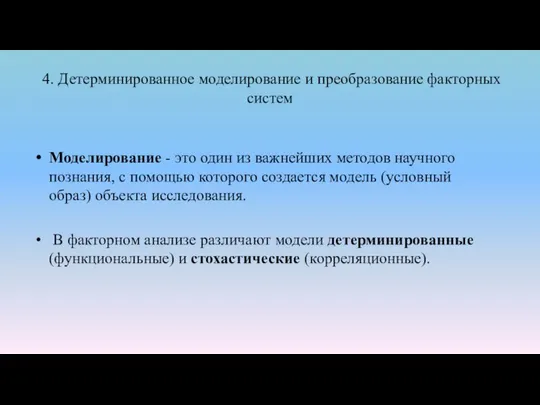 4. Детерминированное моделирование и преобразование факторных систем

• Моделирование - это один из важнейших методов научного познания, с помощью которого создается модель (условный образ) объекта исследования.

• В факторном анализе различают модели детерминированные (функциональные) и стохастические (корреляционные).